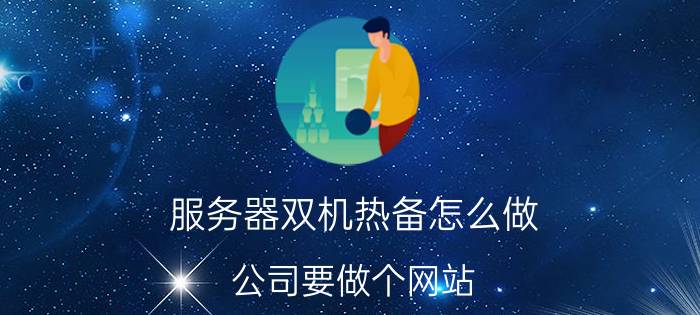 服务器双机热备怎么做

公司要做个网站